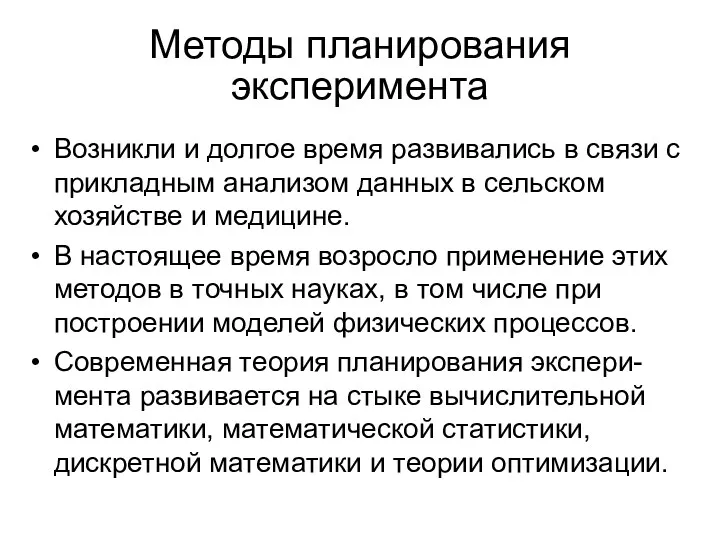 Методы планирования эксперимента

• Возникли и долгое время развивались в связи с прикладным анализом данных в сельском хозяйстве и медицине.

• В настоящее время возросло применение этих методов в точных науках, в том числе при построении моделей физических процессов.

• Современная теория планирования эксперимента развивается на стыке вычислительной математики, математической статистики, дискретной математики и теории оптимизации.